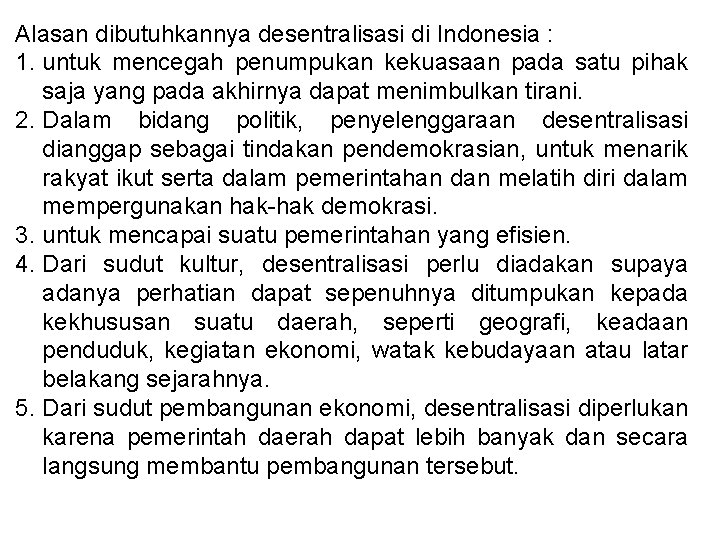 Alasan dibutuhkannya desentralisasi di Indonesia :
1. untuk mencegah penumpukan kekuasaan pada satu pihak saja yang pada akhirnya dapat menimbulkan tirani.
2. Dalam bidang politik, penyelenggaraan desentralisasi dianggap sebagai tindakan pendemokrasian, untuk menarik rakyat ikut serta dalam pemerintahan dan melatih diri dalam mempergunakan hak-hak demokrasi.
3. untuk mencapai suatu pemerintahan yang efisien.
4. Dari sudut kultur, desentralisasi perlu diadakan supaya adanya perhatian dapat sepenuhnya ditumpukan kepada kekhususan suatu daerah, seperti geografi, keadaan penduduk, kegiatan ekonomi, watak kebudayaan atau latar belakang sejarahnya.
5. Dari sudut pembangunan ekonomi, desentralisasi diperlukan karena pemerintah daerah dapat lebih banyak dan secara langsung membantu pembangunan tersebut.